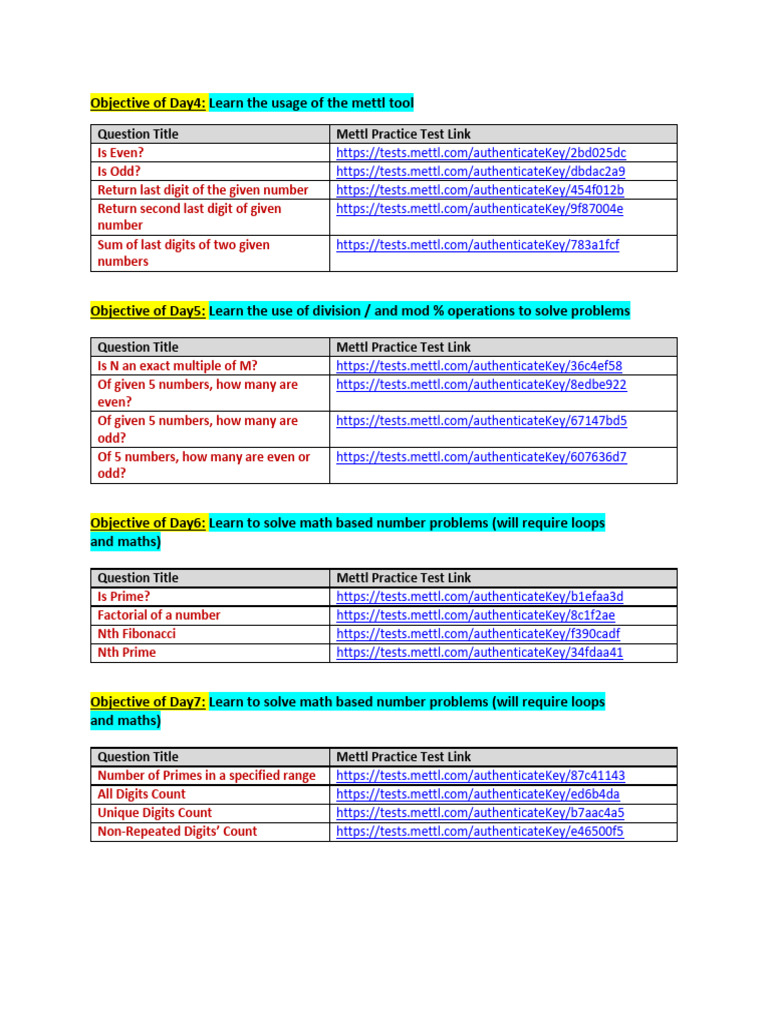 Objective of Day4: Learn the usage of the mettl tool

| Question Title | Mettl Practice Test Link |
|---|---|
| Is Even? | https://tests.mettl.com/authenticateKey/2bd025dc |
| Is Odd? | https://tests.mettl.com/authenticateKey/dbdac2a9 |
| Return last digit of the given number | https://tests.mettl.com/authenticateKey/454f012b |
| Return second last digit of given number | https://tests.mettl.com/authenticateKey/9f87004e |
| Sum of last digits of two given numbers | https://tests.mettl.com/authenticateKey/783a1fcf |

Objective of Day5: Learn the use of division / and mod % operations to solve problems

| Question Title | Mettl Practice Test Link |
|---|---|
| Is N an exact multiple of M? | https://tests.mettl.com/authenticateKey/36c4ef58 |
| Of given 5 numbers, how many are even? | https://tests.mettl.com/authenticateKey/8edbe922 |
| Of given 5 numbers, how many are odd? | https://tests.mettl.com/authenticateKey/67147bd5 |
| Of 5 numbers, how many are even or odd? | https://tests.mettl.com/authenticateKey/607636d7 |

Objective of Day6: Learn to solve math based number problems (will require loops and maths)

| Question Title | Mettl Practice Test Link |
|---|---|
| Is Prime? | https://tests.mettl.com/authenticateKey/b1efaa3d |
| Factorial of a number | https://tests.mettl.com/authenticateKey/8c1f2ae |
| Nth Fibonacci | https://tests.mettl.com/authenticateKey/f390cadf |
| Nth Prime | https://tests.mettl.com/authenticateKey/34fdaa41 |

Objective of Day7: Learn to solve math based number problems (will require loops and maths)

| Question Title | Mettl Practice Test Link |
|---|---|
| Number of Primes in a specified range | https://tests.mettl.com/authenticateKey/87c41143 |
| All Digits Count | https://tests.mettl.com/authenticateKey/ed6b4da |
| Unique Digits Count | https://tests.mettl.com/authenticateKey/b7aac4a5 |
| Non-Repeated Digits' Count | https://tests.mettl.com/authenticateKey/e46500f5 |